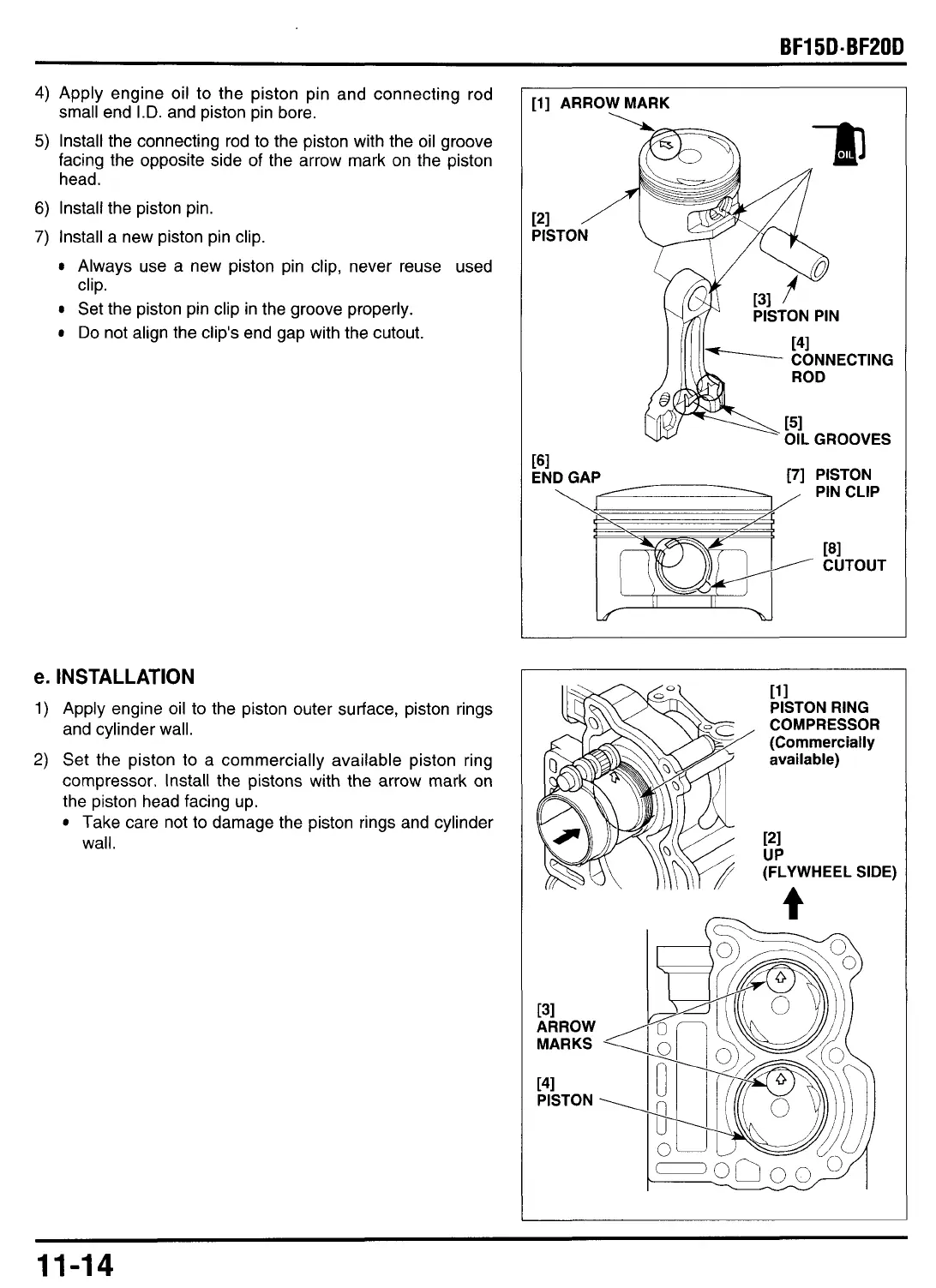 BF15D·BF20D

4) Apply engine oil to the piston pin and connecting rod small end I.D. and piston pin bore.

5) Install the connecting rod to the piston with the oil groove facing the opposite side of the arrow mark on the piston head.

6) Install the piston pin.

7) Install a new piston pin clip.

• Always use a new piston pin clip, never reuse used clip.
• Set the piston pin clip in the groove properly.
• Do not align the clip's end gap with the cutout.

[1] ARROW MARK
OIL
[2] PISTON
[3] PISTON PIN
[4] CONNECTING ROD
[5] OIL GROOVES
[6] END GAP
[7] PISTON PIN CLIP
[8] CUTOUT

e. INSTALLATION

1) Apply engine oil to the piston outer surface, piston rings and cylinder wall.

2) Set the piston to a commercially available piston ring compressor. Install the pistons with the arrow mark on the piston head facing up.
• Take care not to damage the piston rings and cylinder wall.

[1] PISTON RING COMPRESSOR (Commercially available)
[2] UP (FLYWHEEL SIDE)
[3] ARROW MARKS
[4] PISTON

11-14